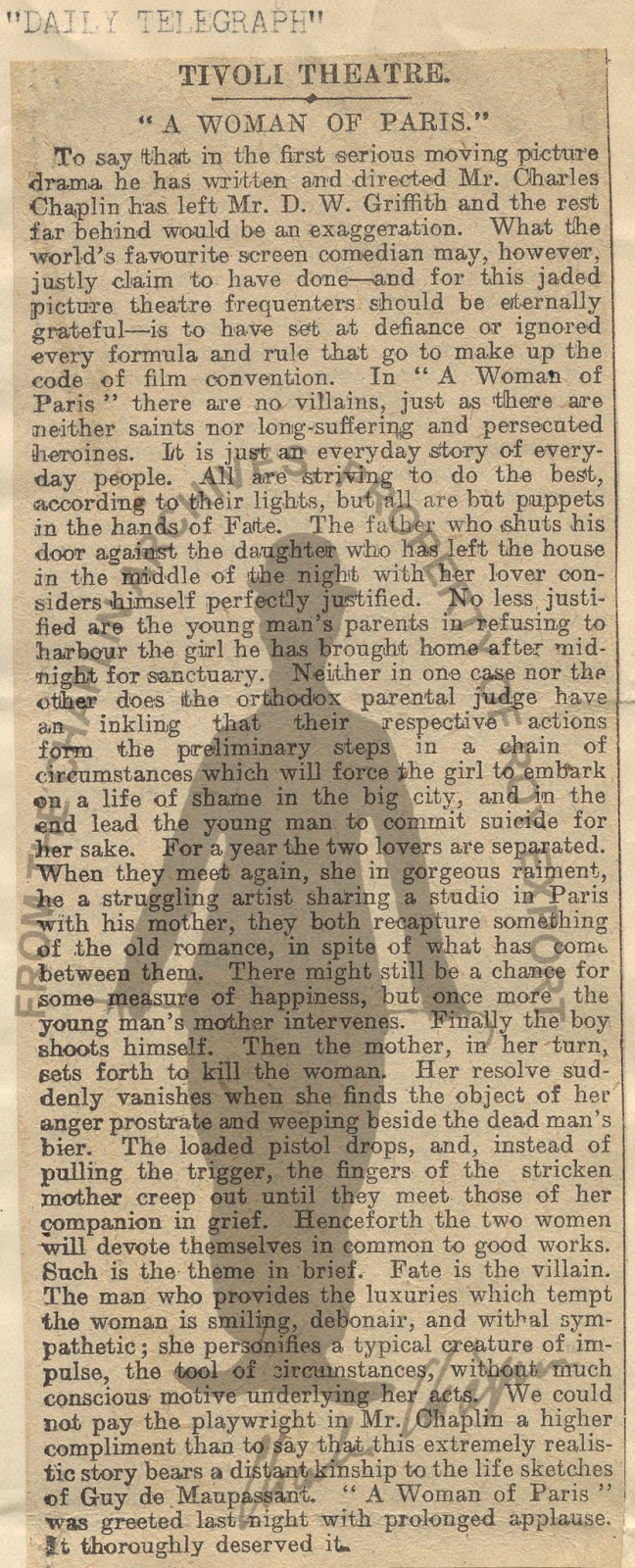 "DAILY TELEGRAPH"

TIVOLI THEATRE.

"A WOMAN OF PARIS."

To say that in the first serious moving picture drama he has written and directed Mr. Charles Chaplin has left Mr. D. W. Griffith and the rest far behind would be an exaggeration. What the world's favourite screen comedian may, however, justly claim to have done—and for this jaded picture theatre frequenters should be eternally grateful—is to have set at defiance or ignored every formula and rule that go to make up the code of film convention. In "A Woman of Paris" there are no villains, just as there are neither saints nor long-suffering and persecuted heroines. It is just an everyday story of everyday people. All are striving to do the best, according to their lights, but all are but puppets in the hands of Fate. The father who shuts his door against the daughter who has left the house in the middle of the night with her lover considers himself perfectly justified. No less justified are the young man's parents in refusing to harbour the girl he has brought home after midnight for sanctuary. Neither in one case nor the other does the orthodox parental judge have an inkling that their respective actions form the preliminary steps in a chain of circumstances which will force the girl to embark on a life of shame in the big city, and in the end lead the young man to commit suicide for her sake. For a year the two lovers are separated. When they meet again, she in gorgeous raiment, he a struggling artist sharing a studio in Paris with his mother, they both recapture something of the old romance, in spite of what has come between them. There might still be a chance for some measure of happiness, but once more the young man's mother intervenes. Finally the boy shoots himself. Then the mother, in her turn, sets forth to kill the woman. Her resolve suddenly vanishes when she finds the object of her anger prostrate and weeping beside the dead man's bier. The loaded pistol drops, and, instead of pulling the trigger, the fingers of the stricken mother creep out until they meet those of her companion in grief. Henceforth the two women will devote themselves in common to good works. Such is the theme in brief. Fate is the villain. The man who provides the luxuries which tempt the woman is smiling, debonair, and withal sympathetic; she personifies a typical creature of impulse, the tool of circumstances, without much conscious motive underlying her acts. We could not pay the playwright in Mr. Chaplin a higher compliment than to say that this extremely realistic story bears a distant kinship to the life sketches of Guy de Maupassant. "A Woman of Paris" was greeted last night with prolonged applause. It thoroughly deserved it.